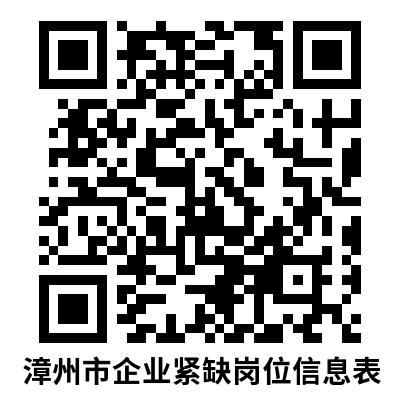 漳州市企业紧缺岗位信息表